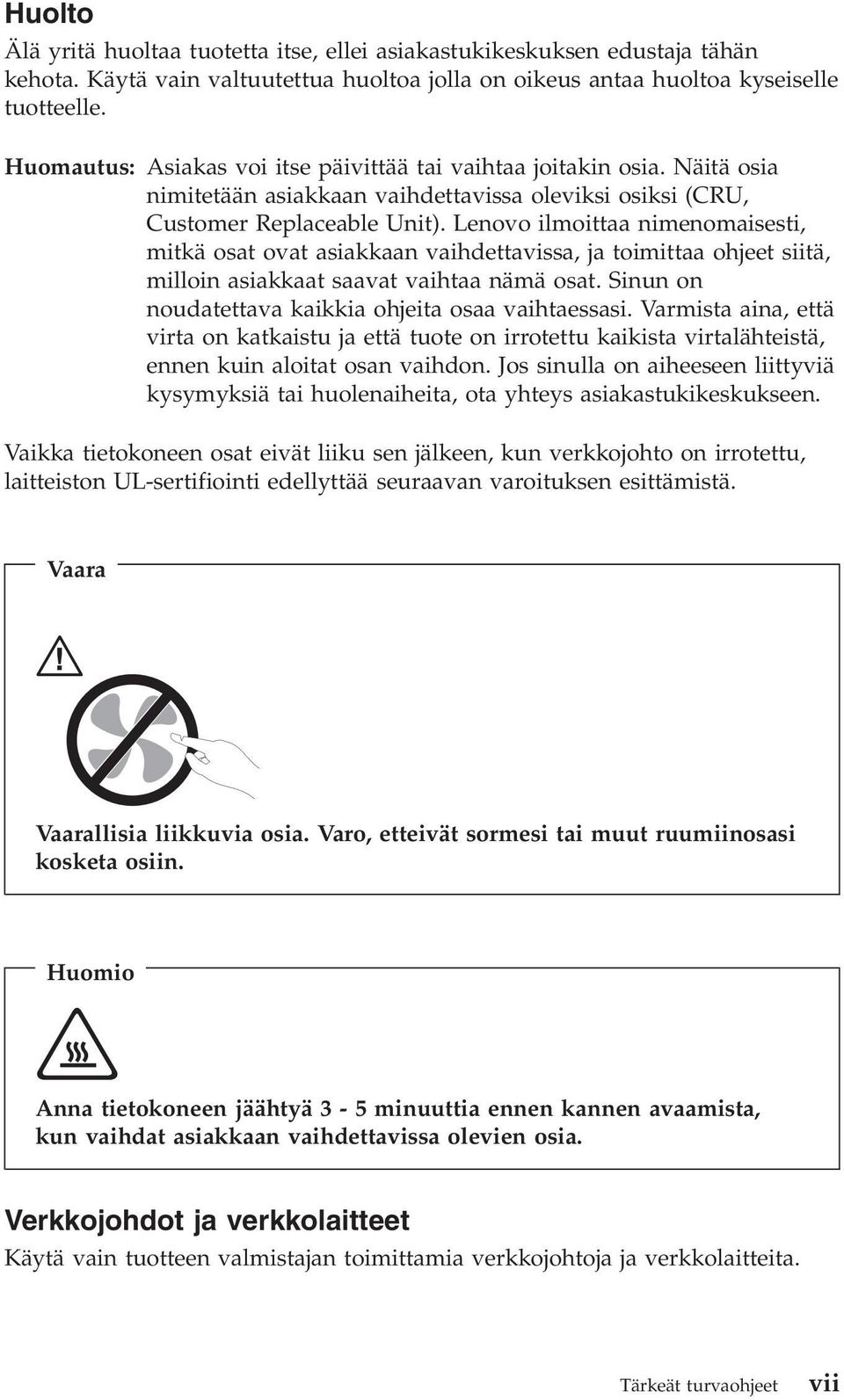 Huolto

Älä yritä huoltaa tuotetta itse, ellei asiakastukikeskuksen edustaja tähän kehota. Käytä vain valtuutettua huoltoa jolla on oikeus antaa huoltoa kyseiselle tuotteelle.

Huomautus: Asiakas voi itse päivittää tai vaihtaa joitakin osia. Näitä osia nimitetään asiakkaan vaihdettavissa oleviksi osiksi (CRU, Customer Replaceable Unit). Lenovo ilmoittaa nimenomaisesti, mitkä osat ovat asiakkaan vaihdettavissa, ja toimittaa ohjeet siitä, milloin asiakkaat saavat vaihtaa nämä osat. Sinun on noudatettava kaikkia ohjeita osaa vaihtaessasi. Varmista aina, että virta on katkaistu ja että tuote on irrotettu kaikista virtalähteistä, ennen kuin aloitat osan vaihdon. Jos sinulla on aiheeseen liittyviä kysymyksiä tai huolenaiheita, ota yhteys asiakastukikeskukseen.

Vaikka tietokoneen osat eivät liiku sen jälkeen, kun verkkojohto on irrotettu, laitteiston UL-sertifiointi edellyttää seuraavan varoituksen esittämistä.

Vaara

Vaarallisia liikkuvia osia. Varo, etteivät sormesi tai muut ruumiinosasi kosketa osiin.

Huomio

Anna tietokoneen jäähtyä 3 - 5 minuuttia ennen kannen avaamista, kun vaihdat asiakkaan vaihdettavissa olevien osia.

Verkkojohdot ja verkkolaitteet

Käytä vain tuotteen valmistajan toimittamia verkkojohtoja ja verkkolaitteita.

Tärkeät turvaohjeet vii